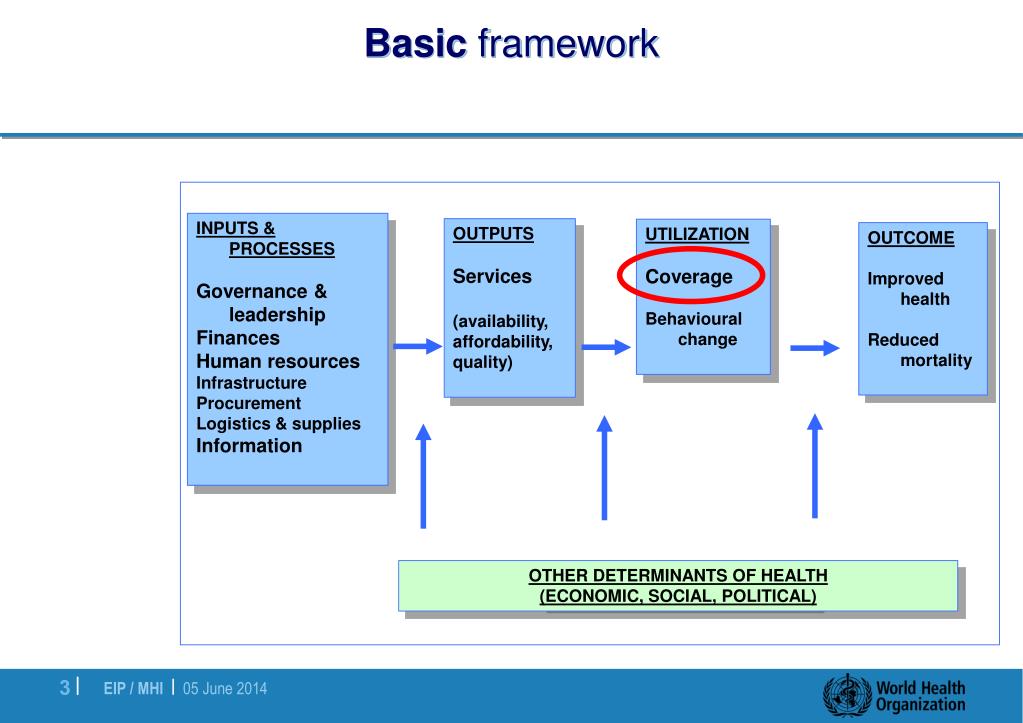 Basic framework

INPUTS & PROCESSES

Governance & leadership
Finances
Human resources
Infrastructure
Procurement
Logistics & supplies
Information

OUTPUTS

Services

(availability, affordability, quality)

UTILIZATION

Coverage

Behavioural change

OUTCOME

Improved health

Reduced mortality

OTHER DETERMINANTS OF HEALTH
(ECONOMIC, SOCIAL, POLITICAL)

3 | EIP / MHI | 05 June 2014

World Health Organization